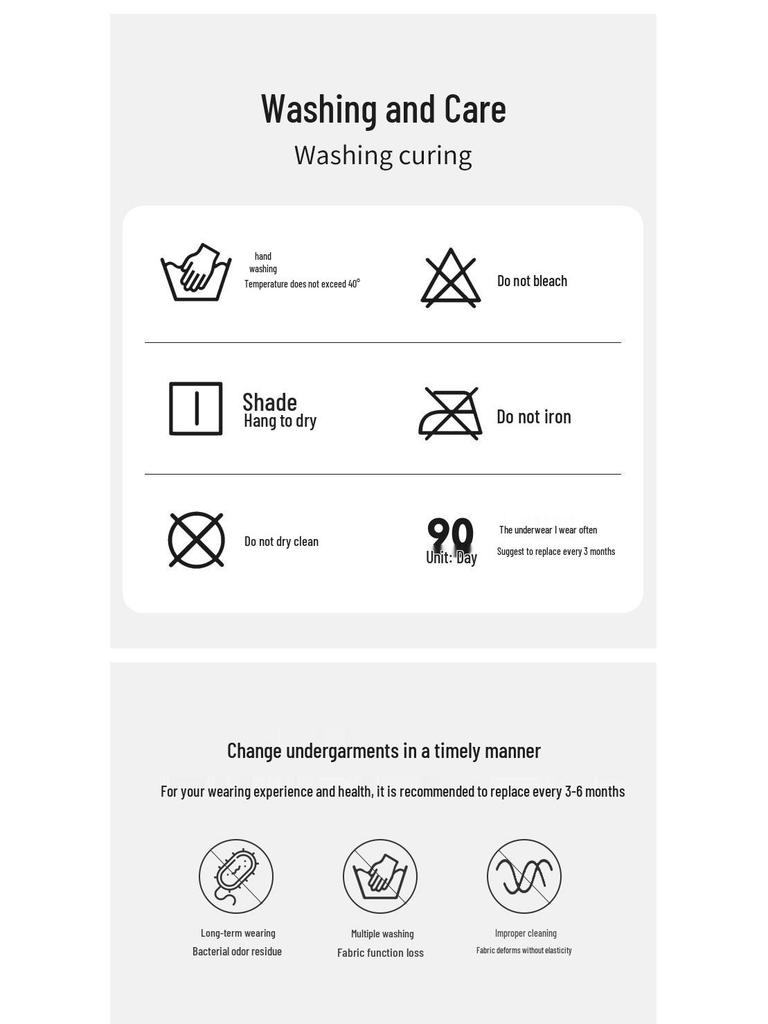 Washing and Care

Washing curing

hand
washing
Temperature does not exceed 40°

Do not bleach

Shade
Hang to dry

Do not iron

Do not dry clean

90
Unit: Day

The underwear I wear often
Suggest to replace every 3 months

Change undergarments in a timely manner

For your wearing experience and health, it is recommended to replace every 3-6 months

Long-term wearing
Bacterial odor residue

Multiple washing
Fabric function loss

Improper cleaning
Fabric deforms without elasticity